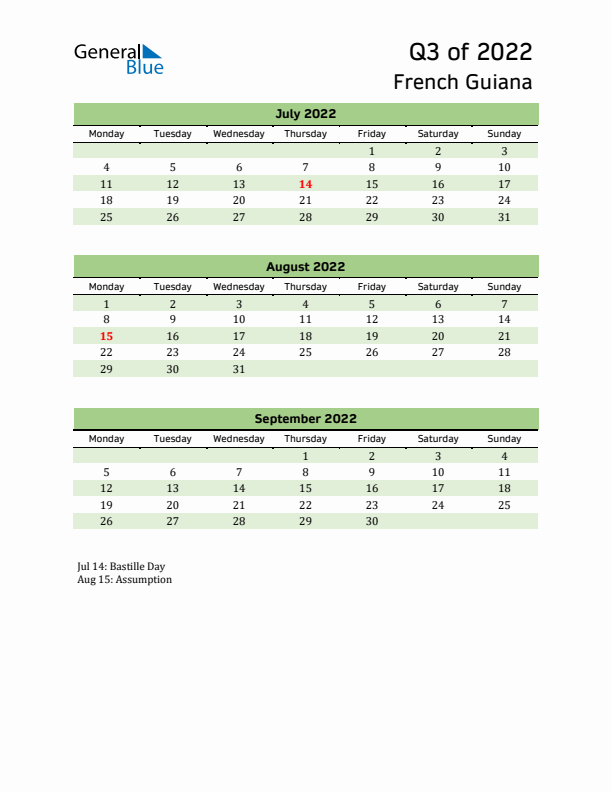 General Blue

Q3 of 2022
French Guiana

July 2022

| Monday | Tuesday | Wednesday | Thursday | Friday | Saturday | Sunday |
|---|---|---|---|---|---|---|
| | | | | 1 | 2 | 3 |
| 4 | 5 | 6 | 7 | 8 | 9 | 10 |
| 11 | 12 | 13 | 14 | 15 | 16 | 17 |
| 18 | 19 | 20 | 21 | 22 | 23 | 24 |
| 25 | 26 | 27 | 28 | 29 | 30 | 31 |

August 2022

| Monday | Tuesday | Wednesday | Thursday | Friday | Saturday | Sunday |
|---|---|---|---|---|---|---|
| 1 | 2 | 3 | 4 | 5 | 6 | 7 |
| 8 | 9 | 10 | 11 | 12 | 13 | 14 |
| 15 | 16 | 17 | 18 | 19 | 20 | 21 |
| 22 | 23 | 24 | 25 | 26 | 27 | 28 |
| 29 | 30 | 31 | | | | |

September 2022

| Monday | Tuesday | Wednesday | Thursday | Friday | Saturday | Sunday |
|---|---|---|---|---|---|---|
| | | | 1 | 2 | 3 | 4 |
| 5 | 6 | 7 | 8 | 9 | 10 | 11 |
| 12 | 13 | 14 | 15 | 16 | 17 | 18 |
| 19 | 20 | 21 | 22 | 23 | 24 | 25 |
| 26 | 27 | 28 | 29 | 30 | | |

Jul 14: Bastille Day
Aug 15: Assumption